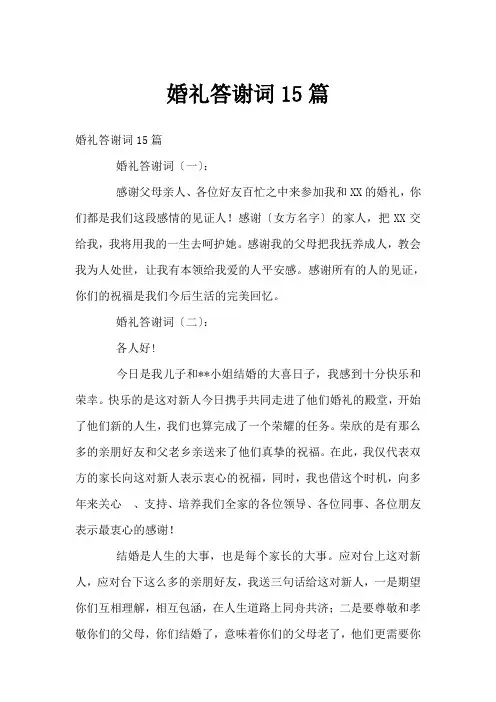 婚礼答谢词 15 篇

婚礼答谢词 15 篇

婚礼答谢词〔一〕：

感谢父母亲人、各位好友百忙之中来参加我和 XX 的婚礼，你们都是我们这段感情的见证人！感谢〔女方名字〕的家人，把 XX 交给我，我将用我的一生去呵护她。感谢我的父母把我抚养成人，教会我为人处世，让我有本领给我爱的人平安感。感谢所有的人的见证，你们的祝福是我们今后生活的完美回忆。

婚礼答谢词〔二〕：

各人好！

今日是我儿子和**小姐结婚的大喜日子，我感到十分快乐和荣幸。快乐的是这对新人今日携手共同走进了他们婚礼的殿堂，开始了他们新的人生，我们也算完成了一个荣耀的任务。荣欣的是有那么多的亲朋好友和父老乡亲送来了他们真挚的祝福。在此，我仅代表双方的家长向这对新人表示衷心的祝福，同时，我也借这个时机，向多年来关心 、支持、培养我们全家的各位领导、各位同事、各位朋友表示最衷心的感谢！

结婚是人生的大事，也是每个家长的大事。应对台上这对新人，应对台下这么多的亲朋好友，我送三句话给这对新人，一是期望你们互相理解，相互包涵，在人生道路上同舟共济；二是要尊敬和孝敬你们的父母，你们结婚了，意味着你们的父母老了，他们更需要你